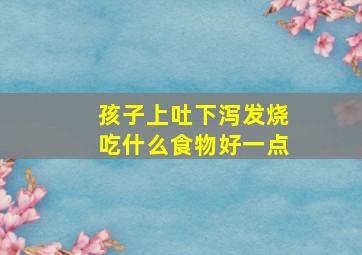 孩子上吐下泻发烧
吃什么食物好一点